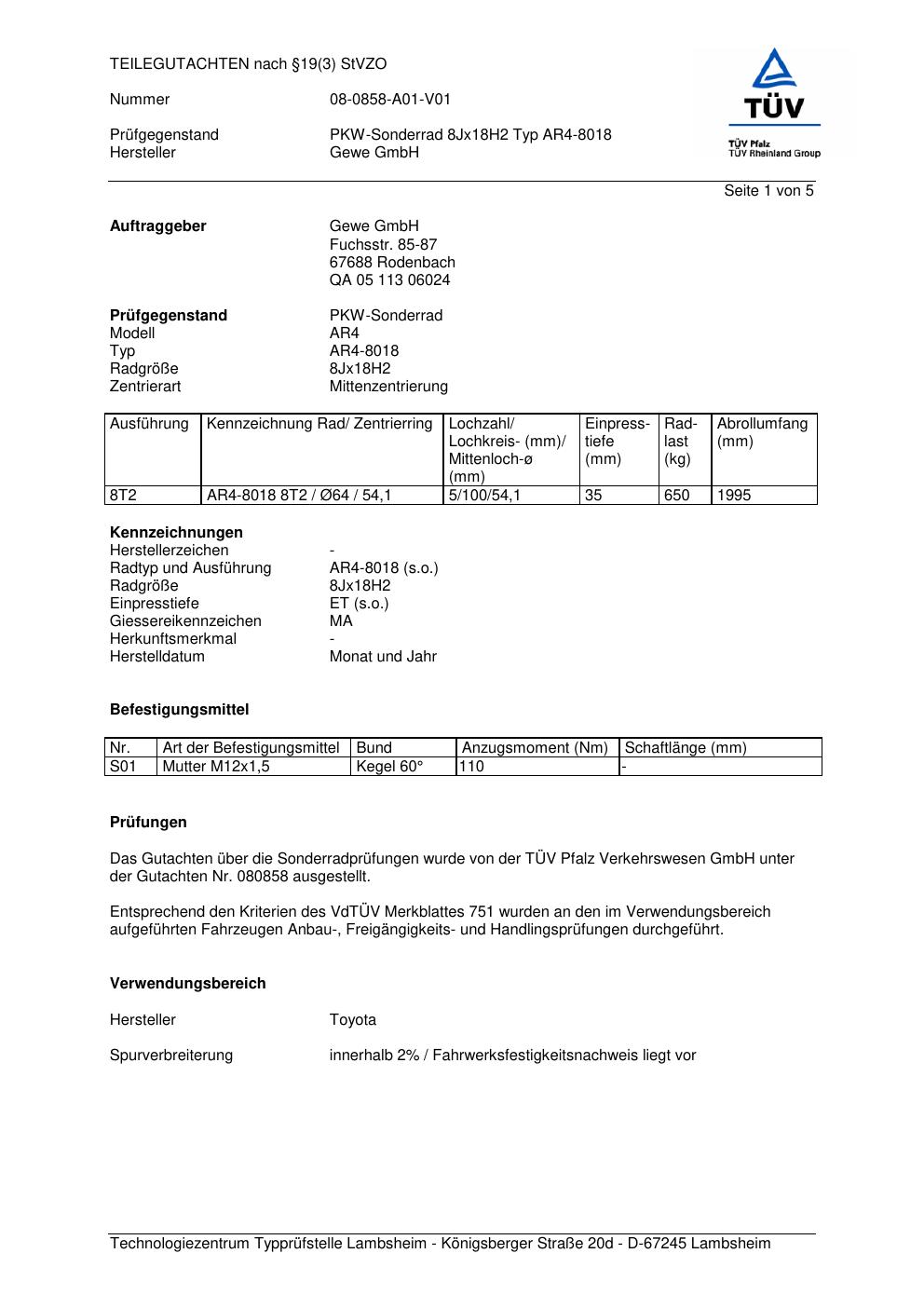 TEILEGUTACHTEN nach §19(3) StVZO

Nummer 08-0858-A01-V01

Prüfgegenstand PKW-Sonderrad 8Jx18H2 Typ AR4-8018
Hersteller Gewe GmbH

TÜV
TÜV Pfalz
TÜV Rheinland Group

Seite 1 von 5

**Auftraggeber** Gewe GmbH
Fuchsstr. 85-87
67688 Rodenbach
QA 05 113 06024

**Prüfgegenstand** PKW-Sonderrad
Modell AR4
Typ AR4-8018
Radgröße 8Jx18H2
Zentrierart Mittenzentrierung

| Ausführung | Kennzeichnung Rad/ Zentrierring | Lochzahl/ Lochkreis- (mm)/ Mittenloch-ø (mm) | Einpresstiefe (mm) | Radlast (kg) | Abrollumfang (mm) |
|---|---|---|---|---|---|
| 8T2 | AR4-8018 8T2 / Ø64 / 54,1 | 5/100/54,1 | 35 | 650 | 1995 |

**Kennzeichnungen**
Herstellerzeichen -
Radtyp und Ausführung AR4-8018 (s.o.)
Radgröße 8Jx18H2
Einpresstiefe ET (s.o.)
Giessereikennzeichen MA
Herkunftsmerkmal -
Herstelldatum Monat und Jahr

**Befestigungsmittel**

| Nr. | Art der Befestigungsmittel | Bund | Anzugsmoment (Nm) | Schaftlänge (mm) |
|---|---|---|---|---|
| S01 | Mutter M12x1,5 | Kegel 60° | 110 | - |

**Prüfungen**

Das Gutachten über die Sonderradprüfungen wurde von der TÜV Pfalz Verkehrswesen GmbH unter der Gutachten Nr. 080858 ausgestellt.

Entsprechend den Kriterien des VdTÜV Merkblattes 751 wurden an den im Verwendungsbereich aufgeführten Fahrzeugen Anbau-, Freigängigkeits- und Handlingsprüfungen durchgeführt.

**Verwendungsbereich**

Hersteller Toyota

Spurverbreiterung innerhalb 2% / Fahrwerksfestigkeitsnachweis liegt vor

Technologiezentrum Typprüfstelle Lambsheim - Königsberger Straße 20d - D-67245 Lambsheim